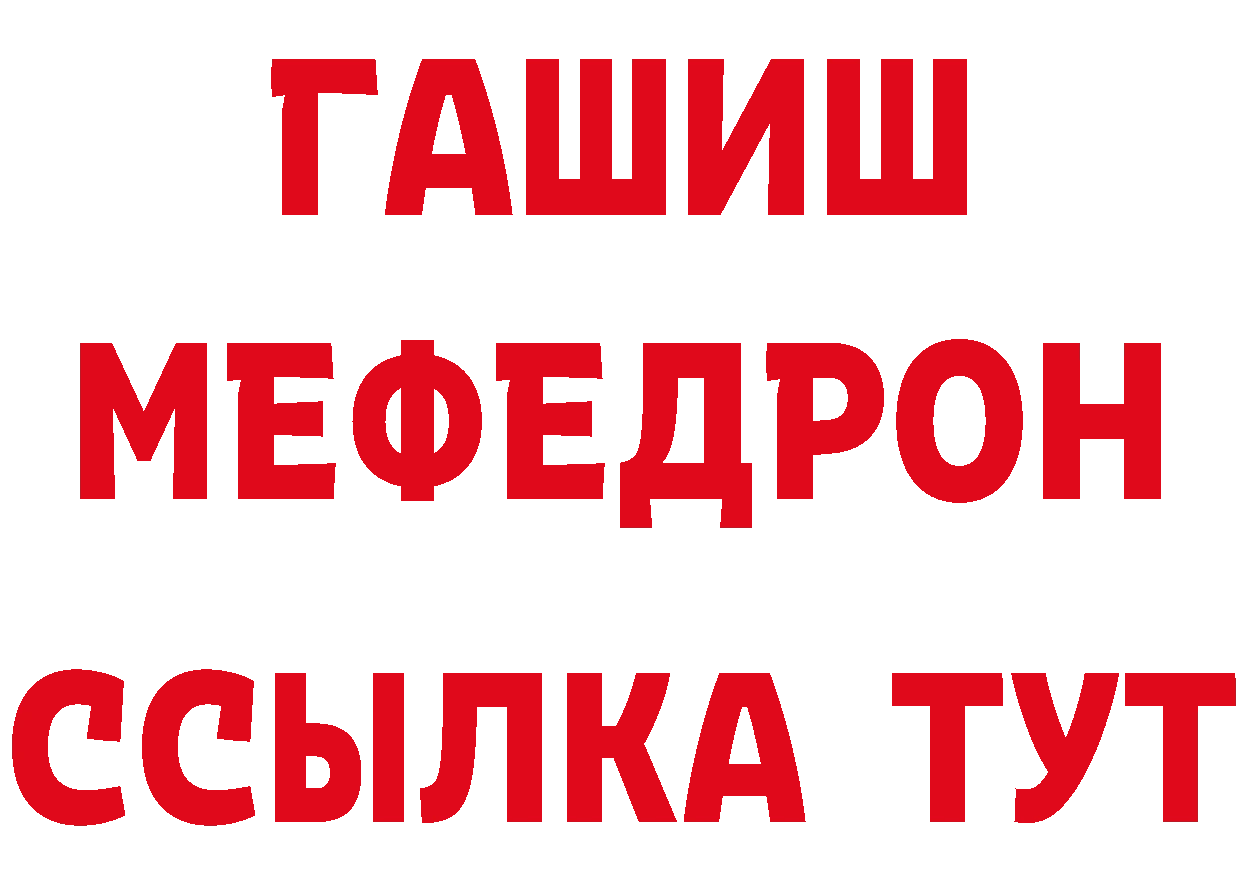 ГАШИШ
МЕФЕДРОН
ССЫЛКА ТУТ